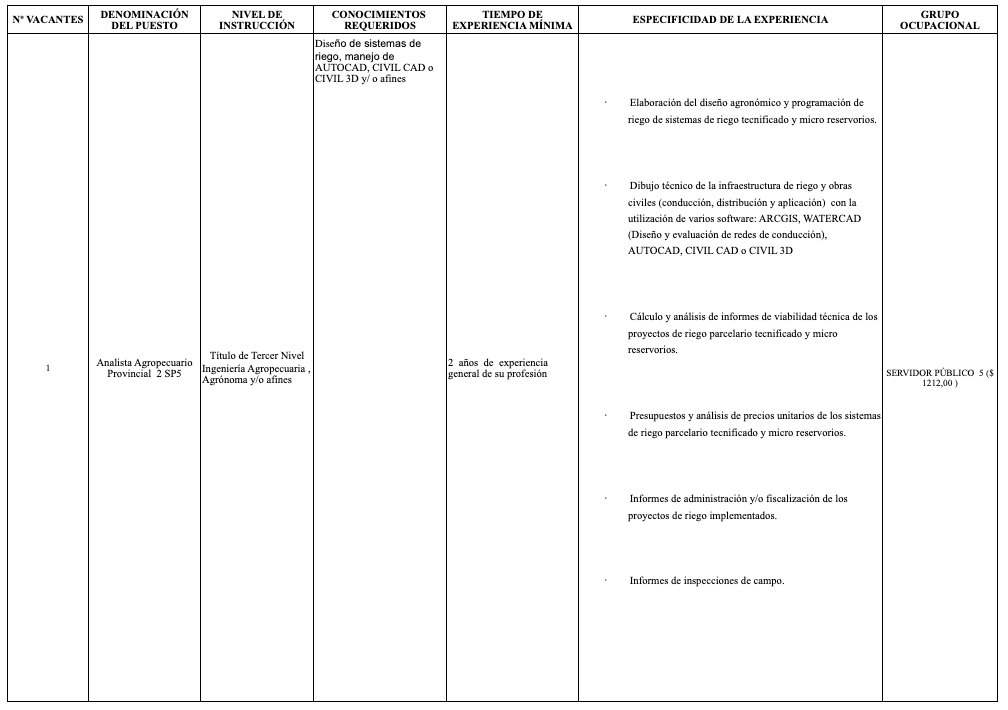 | Nº VACANTES | DENOMINACIÓN DEL PUESTO | NIVEL DE INSTRUCCIÓN | CONOCIMIENTOS REQUERIDOS | TIEMPO DE EXPERIENCIA MÍNIMA | ESPECIFICIDAD DE LA EXPERIENCIA | GRUPO OCUPACIONAL |
|---|---|---|---|---|---|---|
| 1 | Analista Agropecuario Provincial 2 SP5 | Título de Tercer Nivel Ingeniería Agropecuaria , Agrónoma y/o afines | Diseño de sistemas de riego, manejo de AUTOCAD, CIVIL CAD o CIVIL 3D y/ o afines | 2 años de experiencia general de su profesión | · Elaboración del diseño agronómico y programación de riego de sistemas de riego tecnificado y micro reservorios. · Dibujo técnico de la infraestructura de riego y obras civiles (conducción, distribución y aplicación) con la utilización de varios software: ARCGIS, WATERCAD (Diseño y evaluación de redes de conducción), AUTOCAD, CIVIL CAD o CIVIL 3D · Cálculo y análisis de informes de viabilidad técnica de los proyectos de riego parcelario tecnificado y micro reservorios. · Presupuestos y análisis de precios unitarios de los sistemas de riego parcelario tecnificado y micro reservorios. · Informes de administración y/o fiscalización de los proyectos de riego implementados. · Informes de inspecciones de campo. | SERVIDOR PÚBLICO 5 ($ 1212,00 ) |